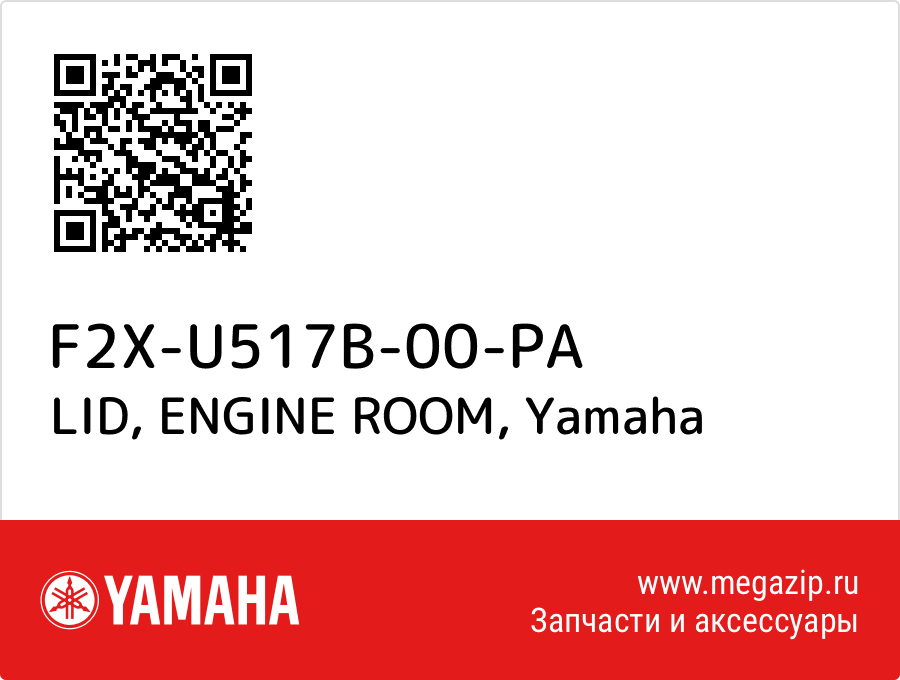 F2X-U517B-00-PA
LID, ENGINE ROOM, Yamaha

YAMAHA

www.megazip.ru
Запчасти и аксессуары